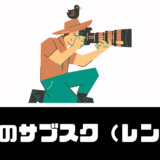 のサブスク（レン